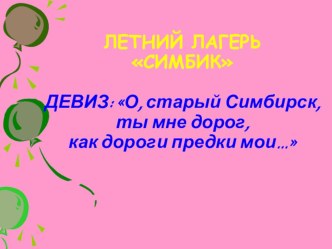 ЛЕТНИЙ ЛАГЕРЬ «СИМБИК»

ДЕВИЗ: «О, старый Симбирск, ты мне дорог, как дороги предки мои…»